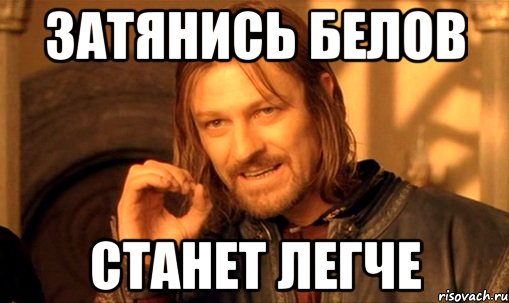 ЗАТЯНИСЬ БЕЛОВ

СТАНЕТ ЛЕГЧЕ

risovach.ru